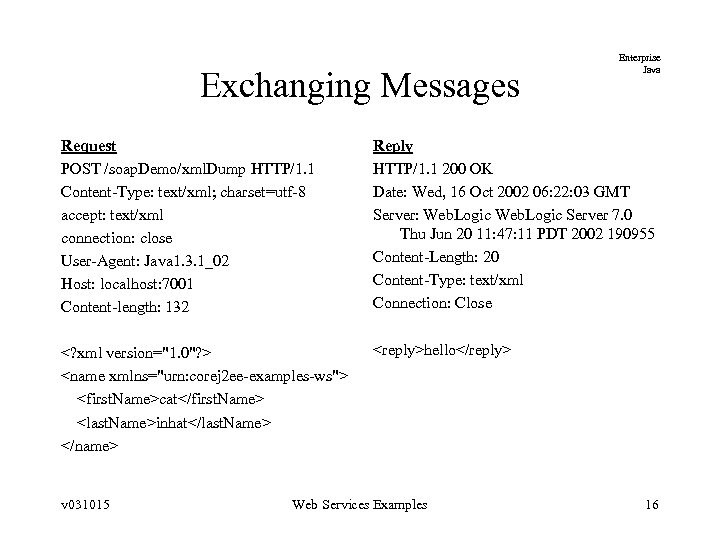 Enterprise Java

Exchanging Messages

Request
POST /soapDemo/xmlDump HTTP/1.1
Content-Type: text/xml; charset=utf-8
accept: text/xml
connection: close
User-Agent: Java1.3.1_02
Host: localhost:7001
Content-length: 132

<?xml version="1.0"?>
<name xmlns="urn:corej2ee-examples-ws">
<firstName>cat</firstName>
<lastName>inhat</lastName>
</name>

Reply
HTTP/1.1 200 OK
Date: Wed, 16 Oct 2002 06:22:03 GMT
Server: WebLogic WebLogic Server 7.0 Thu Jun 20 11:47:11 PDT 2002 190955
Content-Length: 20
Content-Type: text/xml
Connection: Close

<reply>hello</reply>

v031015 Web Services Examples 16